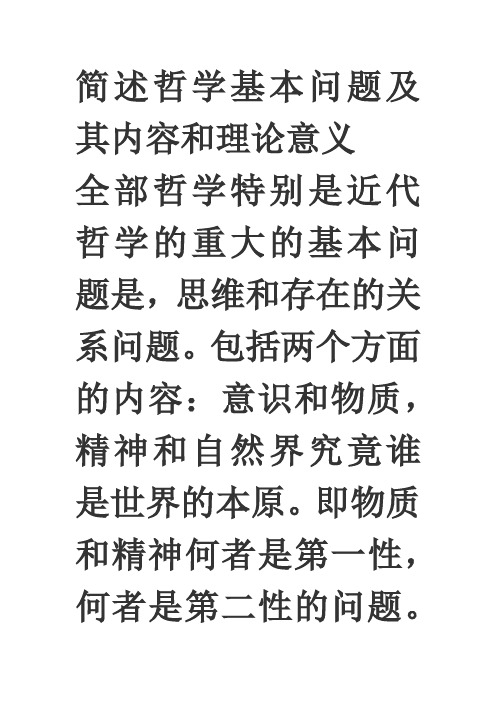 简述哲学基本问题及其内容和理论意义
全部哲学特别是近代哲学的重大的基本问题是，思维和存在的关系问题。包括两个方面的内容：意识和物质，精神和自然界究竟谁是世界的本原。即物质和精神何者是第一性，何者是第二性的问题。